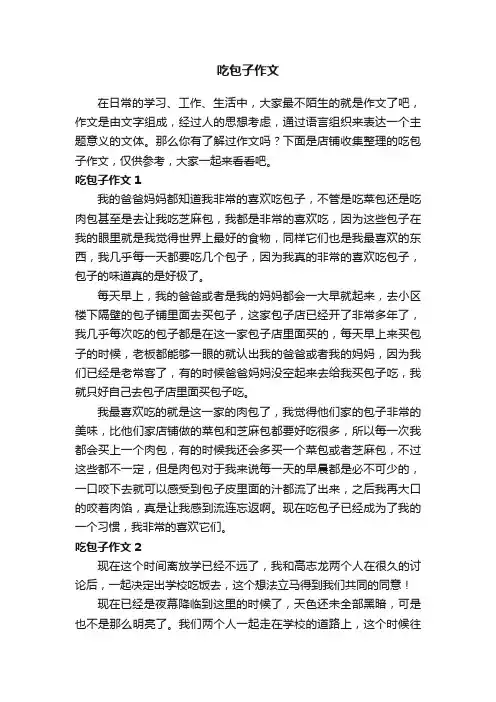 吃包子作文

在日常的学习、工作、生活中，大家最不陌生的就是作文了吧，作文是由文字组成，经过人的思想考虑，通过语言组织来表达一个主题意义的文体。那么你有了解过作文吗？下面是店铺收集整理的吃包子作文，仅供参考，大家一起来看看吧。

吃包子作文 1

我的爸爸妈妈都知道我非常的喜欢吃包子，不管是吃菜包还是吃肉包甚至是去让我吃芝麻包，我都是非常的喜欢吃，因为这些包子在我的眼里就是我觉得世界上最好的食物，同样它们也是我最喜欢的东西，我几乎每一天都要吃几个包子，因为我真的非常的喜欢吃包子，包子的味道真的是好极了。

每天早上，我的爸爸或者是我的妈妈都会一大早就起来，去小区楼下隔壁的包子铺里面去买包子，这家包子店已经开了非常多年了，我几乎每次吃的包子都是在这一家包子店里面买的，每天早上来买包子的时候，老板都能够一眼的就认出我的爸爸或者我的妈妈，因为我们已经是老常客了，有的时候爸爸妈妈没空起来去给我买包子吃，我就只好自己去包子店里面买包子吃。

我最喜欢吃的就是这一家的肉包了，我觉得他们家的包子非常的美味，比他们家店铺做的菜包和芝麻包都要好吃很多，所以每一次我都会买上一个肉包，有的时候我还会多买一个菜包或者芝麻包，不过这些都不一定，但是肉包对于我来说每一天的早晨都是必不可少的，一口咬下去就可以感受到包子皮里面的汁都流了出来，之后我再大口的咬着肉馅，真是让我感到流连忘返啊。现在吃包子已经成为了我的一个习惯，我非常的喜欢它们。

吃包子作文 2

现在这个时间离放学已经不远了，我和高志龙两个人在很久的讨论后，一起决定出学校吃饭去，这个想法立马得到我们共同的同意！

现在已经是夜幕降临到这里的时候了，天色还未全部黑暗，可是也不是那么明亮了。我们两个人一起走在学校的道路上，这个时候往